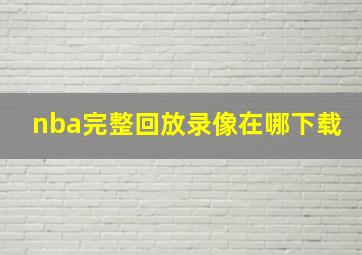 nba完整回放录像在哪下载